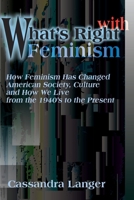 What's Right with Feminism

How Feminism Has Changed American Society, Culture and How We Live from the 1940's to the Present

Cassandra Langer